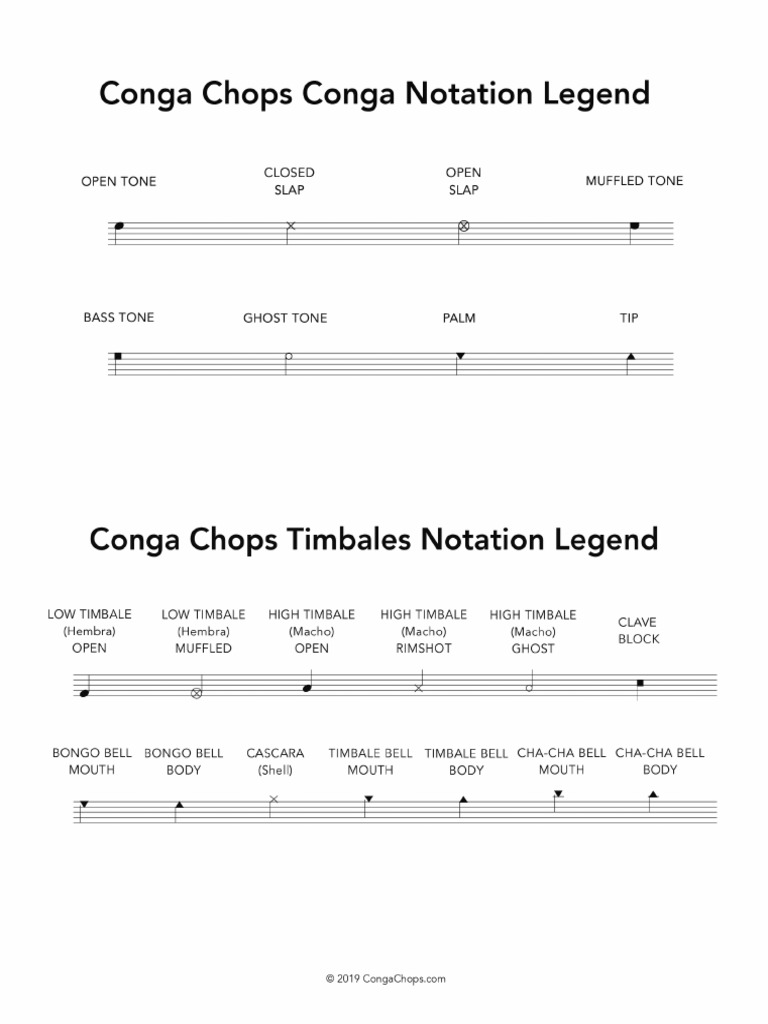 Conga Chops Conga Notation Legend

OPEN TONE

CLOSED SLAP

OPEN SLAP

MUFFLED TONE

BASS TONE

GHOST TONE

PALM

TIP

Conga Chops Timbales Notation Legend

LOW TIMBALE (Hembra) OPEN

LOW TIMBALE (Hembra) MUFFLED

HIGH TIMBALE (Macho) OPEN

HIGH TIMBALE (Macho) RIMSHOT

HIGH TIMBALE (Macho) GHOST

CLAVE BLOCK

BONGO BELL MOUTH

BONGO BELL BODY

CASCARA (Shell)

TIMBALE BELL MOUTH

TIMBALE BELL BODY

CHA-CHA BELL MOUTH

CHA-CHA BELL BODY

© 2019 CongaChops.com